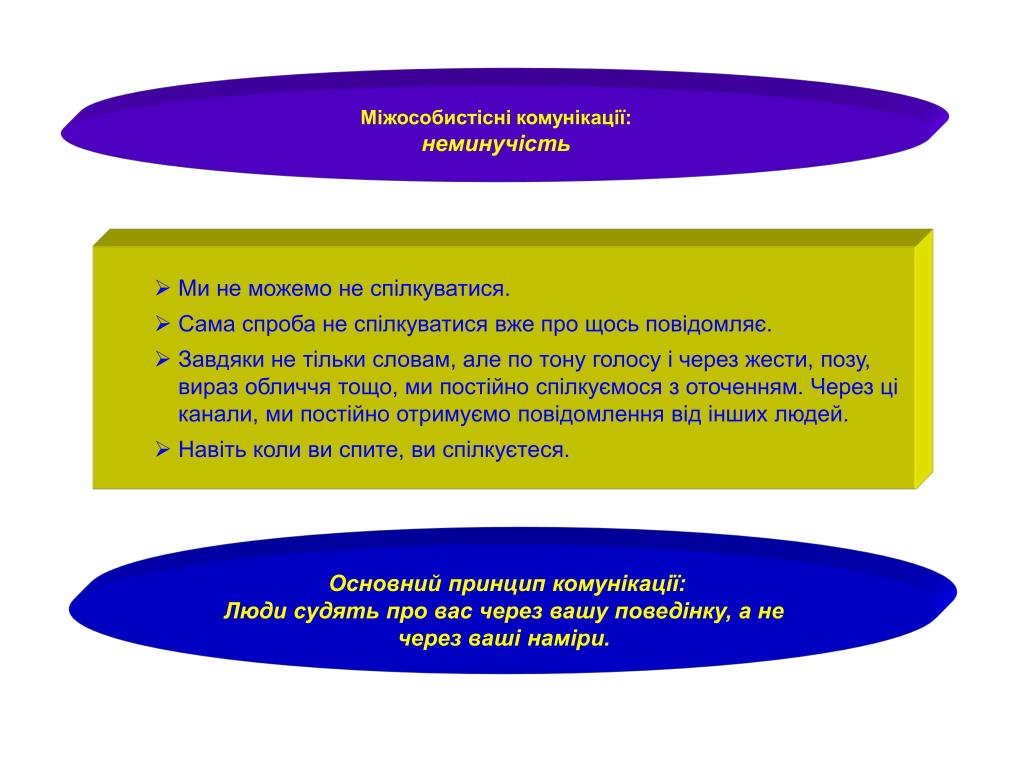 Міжособистісні комунікації:
неминучість

➢ Ми не можемо не спілкуватися.
➢ Сама спроба не спілкуватися вже про щось повідомляє.
➢ Завдяки не тільки словам, але по тону голосу і через жести, позу, вираз обличчя тощо, ми постійно спілкуємося з оточенням. Через ці канали, ми постійно отримуємо повідомлення від інших людей.
➢ Навіть коли ви спите, ви спілкуєтеся.

Основний принцип комунікації:
Люди судять про вас через вашу поведінку, а не через ваші наміри.